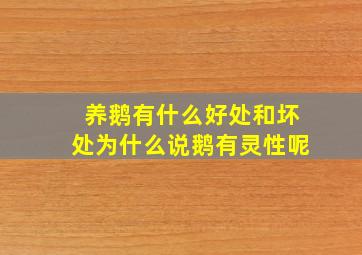 养鹅有什么好处和坏处为什么说鹅有灵性呢